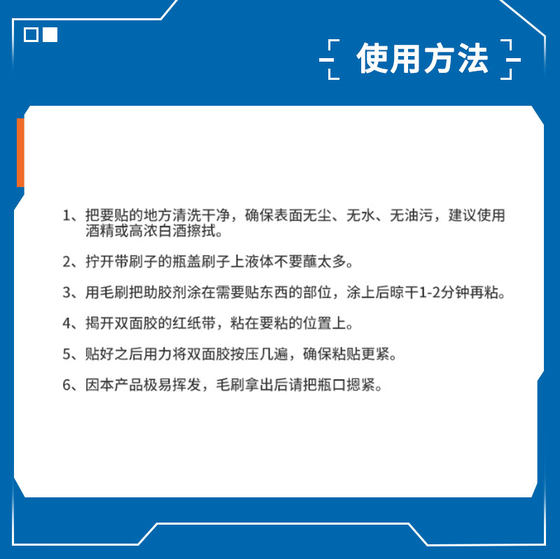 使用方法

1、把要贴的地方清洗干净，确保表面无尘、无水、无油污，建议使用酒精或高浓白酒擦拭。

2、拧开带刷子的瓶盖刷子上液体不要蘸太多。

3、用毛刷把助胶剂涂在需要贴东西的部位，涂上后晾干1-2分钟再粘。

4、揭开双面胶的红纸带，粘在要粘的位置上。

5、贴好之后用力将双面胶按压几遍，确保粘贴更紧。

6、因本产品极易挥发，毛刷拿出后请把瓶口摁紧。